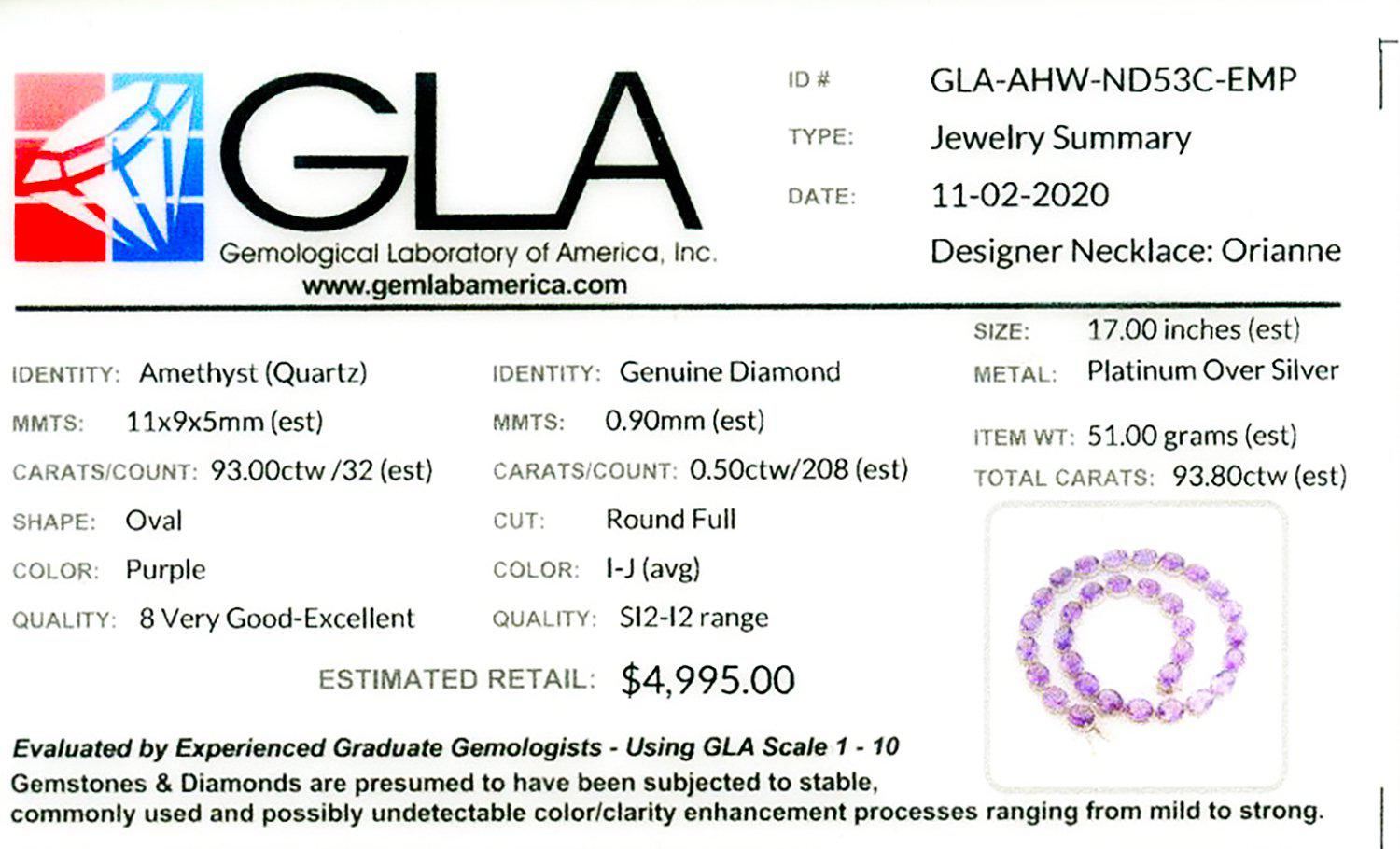 GLA
Gemological Laboratory of America, Inc.
www.gemlabamerica.com

ID # GLA-AHW-ND53C-EMP
TYPE: Jewelry Summary
DATE: 11-02-2020
Designer Necklace: Orianne

IDENTITY: Amethyst (Quartz)
MMTS: 11x9x5mm (est)
CARATS/COUNT: 93.00ctw /32 (est)
SHAPE: Oval
COLOR: Purple
QUALITY: 8 Very Good-Excellent

IDENTITY: Genuine Diamond
MMTS: 0.90mm (est)
CARATS/COUNT: 0.50ctw/208 (est)
CUT: Round Full
COLOR: I-J (avg)
QUALITY: SI2-I2 range

SIZE: 17.00 inches (est)
METAL: Platinum Over Silver
ITEM WT: 51.00 grams (est)
TOTAL CARATS: 93.80ctw (est)

ESTIMATED RETAIL: $4,995.00

Evaluated by Experienced Graduate Gemologists - Using GLA Scale 1 - 10
Gemstones & Diamonds are presumed to have been subjected to stable, commonly used and possibly undetectable color/clarity enhancement processes ranging from mild to strong.